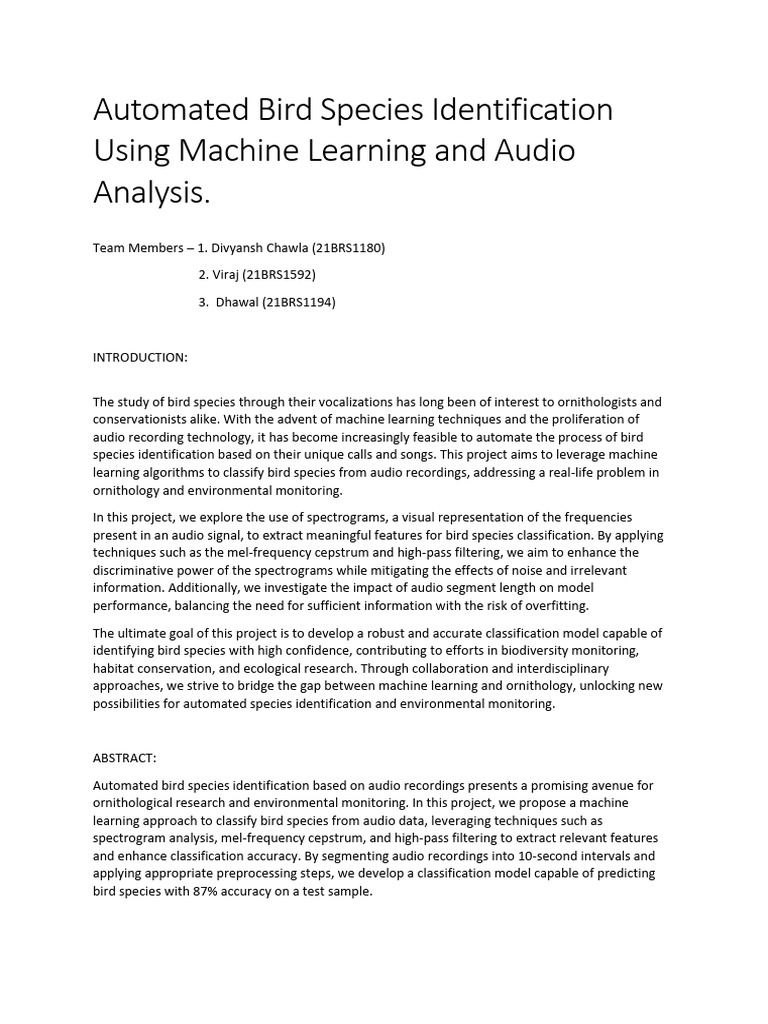 Automated Bird Species Identification Using Machine Learning and Audio Analysis.

Team Members – 1. Divyansh Chawla (21BRS1180)

2. Viraj (21BRS1592)

3. Dhawal (21BRS1194)

INTRODUCTION:

The study of bird species through their vocalizations has long been of interest to ornithologists and conservationists alike. With the advent of machine learning techniques and the proliferation of audio recording technology, it has become increasingly feasible to automate the process of bird species identification based on their unique calls and songs. This project aims to leverage machine learning algorithms to classify bird species from audio recordings, addressing a real-life problem in ornithology and environmental monitoring.

In this project, we explore the use of spectrograms, a visual representation of the frequencies present in an audio signal, to extract meaningful features for bird species classification. By applying techniques such as the mel-frequency cepstrum and high-pass filtering, we aim to enhance the discriminative power of the spectrograms while mitigating the effects of noise and irrelevant information. Additionally, we investigate the impact of audio segment length on model performance, balancing the need for sufficient information with the risk of overfitting.

The ultimate goal of this project is to develop a robust and accurate classification model capable of identifying bird species with high confidence, contributing to efforts in biodiversity monitoring, habitat conservation, and ecological research. Through collaboration and interdisciplinary approaches, we strive to bridge the gap between machine learning and ornithology, unlocking new possibilities for automated species identification and environmental monitoring.

ABSTRACT:

Automated bird species identification based on audio recordings presents a promising avenue for ornithological research and environmental monitoring. In this project, we propose a machine learning approach to classify bird species from audio data, leveraging techniques such as spectrogram analysis, mel-frequency cepstrum, and high-pass filtering to extract relevant features and enhance classification accuracy. By segmenting audio recordings into 10-second intervals and applying appropriate preprocessing steps, we develop a classification model capable of predicting bird species with 87% accuracy on a test sample.